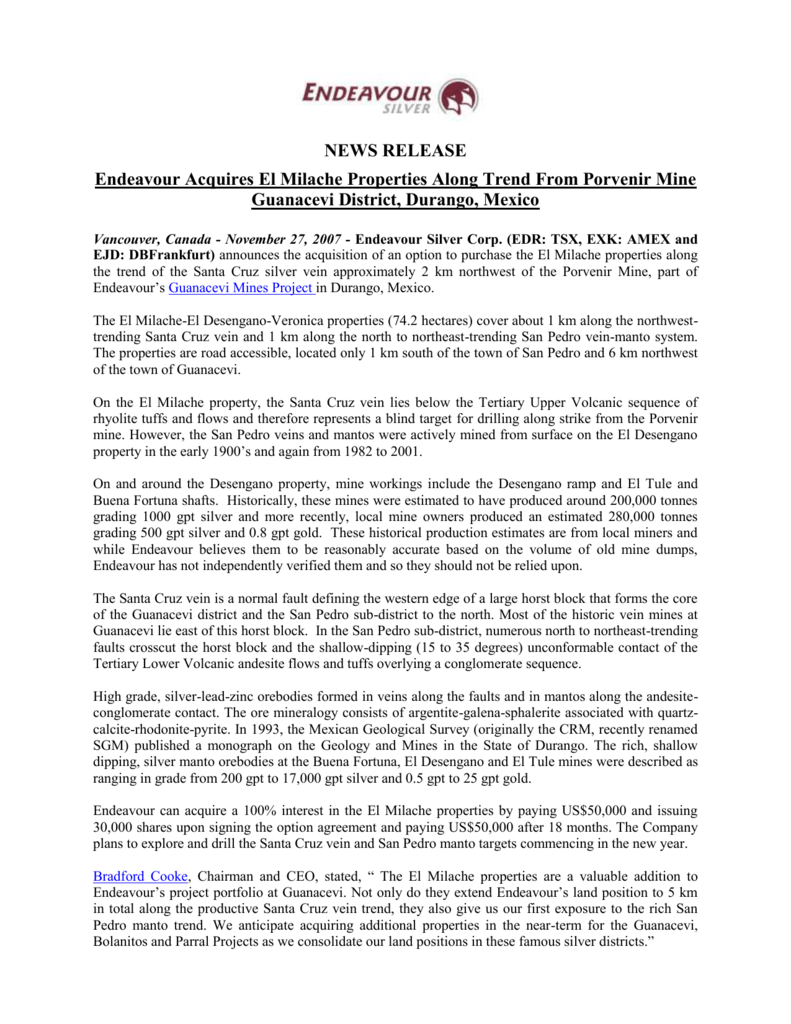 ENDEAVOUR SILVER

NEWS RELEASE

Endeavour Acquires El Milache Properties Along Trend From Porvenir Mine Guanacevi District, Durango, Mexico

Vancouver, Canada - November 27, 2007 - Endeavour Silver Corp. (EDR: TSX, EXK: AMEX and EJD: DBFrankfurt) announces the acquisition of an option to purchase the El Milache properties along the trend of the Santa Cruz silver vein approximately 2 km northwest of the Porvenir Mine, part of Endeavour's Guanacevi Mines Project in Durango, Mexico.

The El Milache-El Desengano-Veronica properties (74.2 hectares) cover about 1 km along the northwest-trending Santa Cruz vein and 1 km along the north to northeast-trending San Pedro vein-manto system. The properties are road accessible, located only 1 km south of the town of San Pedro and 6 km northwest of the town of Guanacevi.

On the El Milache property, the Santa Cruz vein lies below the Tertiary Upper Volcanic sequence of rhyolite tuffs and flows and therefore represents a blind target for drilling along strike from the Porvenir mine. However, the San Pedro veins and mantos were actively mined from surface on the El Desengano property in the early 1900's and again from 1982 to 2001.

On and around the Desengano property, mine workings include the Desengano ramp and El Tule and Buena Fortuna shafts. Historically, these mines were estimated to have produced around 200,000 tonnes grading 1000 gpt silver and more recently, local mine owners produced an estimated 280,000 tonnes grading 500 gpt silver and 0.8 gpt gold. These historical production estimates are from local miners and while Endeavour believes them to be reasonably accurate based on the volume of old mine dumps, Endeavour has not independently verified them and so they should not be relied upon.

The Santa Cruz vein is a normal fault defining the western edge of a large horst block that forms the core of the Guanacevi district and the San Pedro sub-district to the north. Most of the historic vein mines at Guanacevi lie east of this horst block. In the San Pedro sub-district, numerous north to northeast-trending faults crosscut the horst block and the shallow-dipping (15 to 35 degrees) unconformable contact of the Tertiary Lower Volcanic andesite flows and tuffs overlying a conglomerate sequence.

High grade, silver-lead-zinc orebodies formed in veins along the faults and in mantos along the andesite-conglomerate contact. The ore mineralogy consists of argentite-galena-sphalerite associated with quartz-calcite-rhodonite-pyrite. In 1993, the Mexican Geological Survey (originally the CRM, recently renamed SGM) published a monograph on the Geology and Mines in the State of Durango. The rich, shallow dipping, silver manto orebodies at the Buena Fortuna, El Desengano and El Tule mines were described as ranging in grade from 200 gpt to 17,000 gpt silver and 0.5 gpt to 25 gpt gold.

Endeavour can acquire a 100% interest in the El Milache properties by paying US$50,000 and issuing 30,000 shares upon signing the option agreement and paying US$50,000 after 18 months. The Company plans to explore and drill the Santa Cruz vein and San Pedro manto targets commencing in the new year.

Bradford Cooke, Chairman and CEO, stated, " The El Milache properties are a valuable addition to Endeavour's project portfolio at Guanacevi. Not only do they extend Endeavour's land position to 5 km in total along the productive Santa Cruz vein trend, they also give us our first exposure to the rich San Pedro manto trend. We anticipate acquiring additional properties in the near-term for the Guanacevi, Bolanitos and Parral Projects as we consolidate our land positions in these famous silver districts."